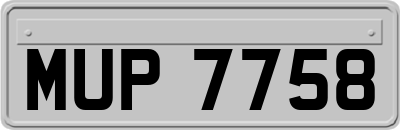 MUP 7758